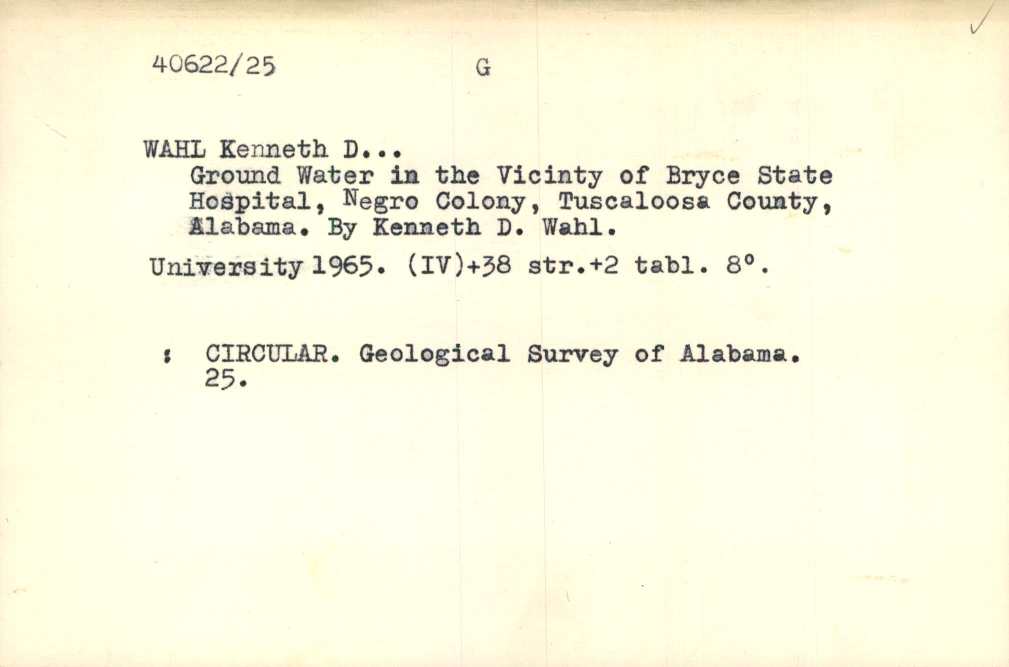 40622/25 G

WAHL Kenneth D...
Ground Water in the Vicinty of Bryce State Hospital, Negro Colony, Tuscaloosa County, Alabama. By Kenneth D. Wahl.

University 1965. (IV)+38 str.+2 tabl. 8°.

: CIRCULAR. Geological Survey of Alabama. 25.